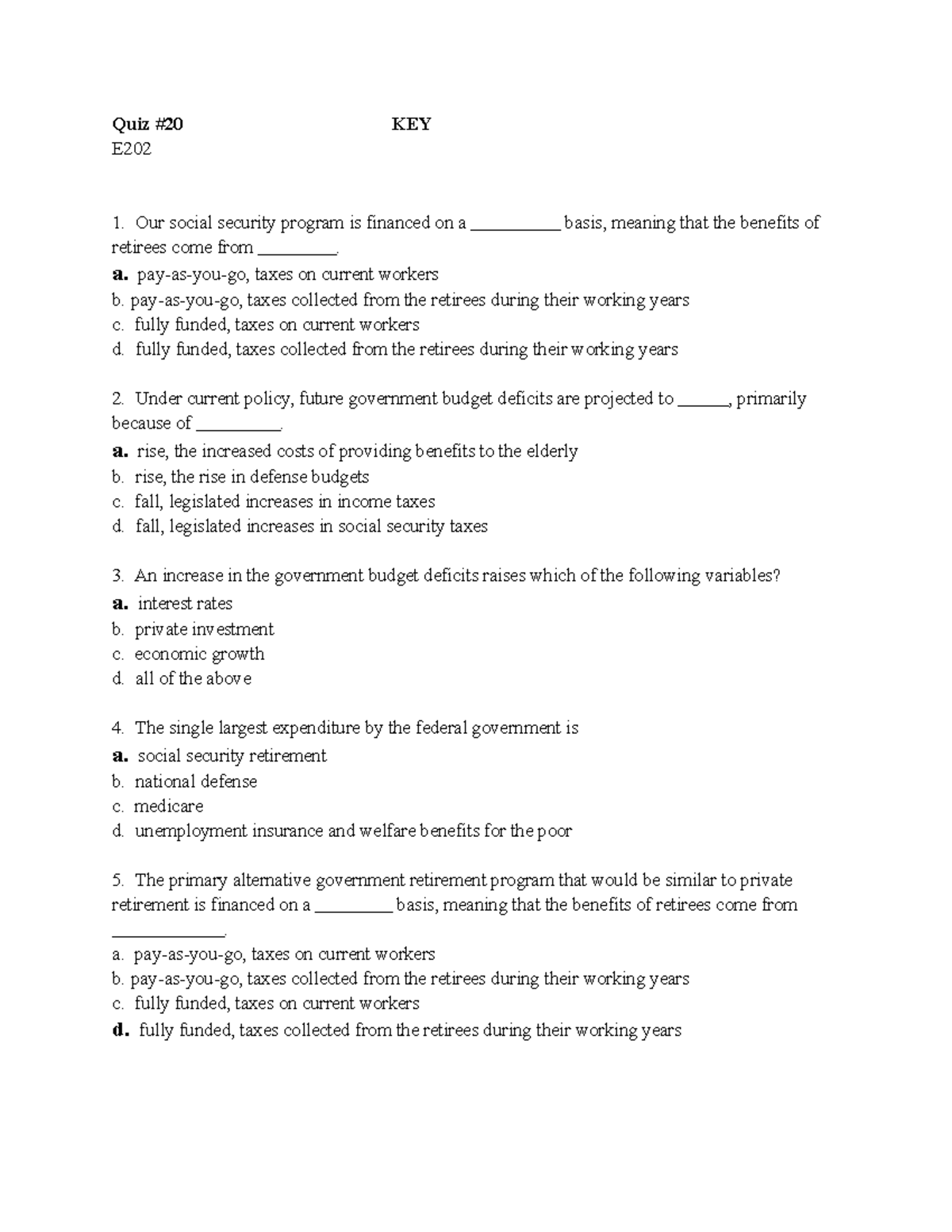 Quiz #20 KEY
E202

1. Our social security program is financed on a __________ basis, meaning that the benefits of retirees come from _________.
a. pay-as-you-go, taxes on current workers
b. pay-as-you-go, taxes collected from the retirees during their working years
c. fully funded, taxes on current workers
d. fully funded, taxes collected from the retirees during their working years

2. Under current policy, future government budget deficits are projected to ______, primarily because of __________.
a. rise, the increased costs of providing benefits to the elderly
b. rise, the rise in defense budgets
c. fall, legislated increases in income taxes
d. fall, legislated increases in social security taxes

3. An increase in the government budget deficits raises which of the following variables?
a. interest rates
b. private investment
c. economic growth
d. all of the above

4. The single largest expenditure by the federal government is
a. social security retirement
b. national defense
c. medicare
d. unemployment insurance and welfare benefits for the poor

5. The primary alternative government retirement program that would be similar to private retirement is financed on a _________ basis, meaning that the benefits of retirees come from _____________.
a. pay-as-you-go, taxes on current workers
b. pay-as-you-go, taxes collected from the retirees during their working years
c. fully funded, taxes on current workers
d. fully funded, taxes collected from the retirees during their working years